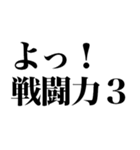 よっ！
戦闘力３